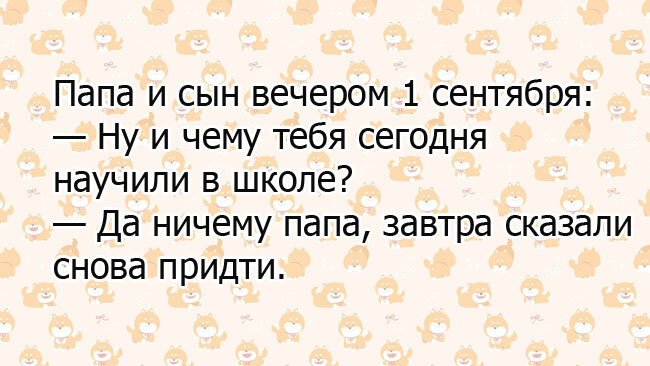 Папа и сын вечером 1 сентября:
— Ну и чему тебя сегодня научили в школе?
— Да ничему папа, завтра сказали снова придти.